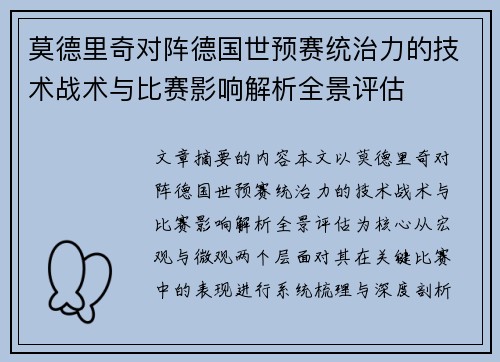 莫德里奇对阵德国世预赛统治力的技术战术与比赛影响解析全景评估

文章摘要的内容本文以莫德里奇对阵德国世预赛统治力的技术战术与比赛影响解析全景评估为核心从宏观与微观两个层面对其在关键比赛中的表现进行系统梳理与深度剖析